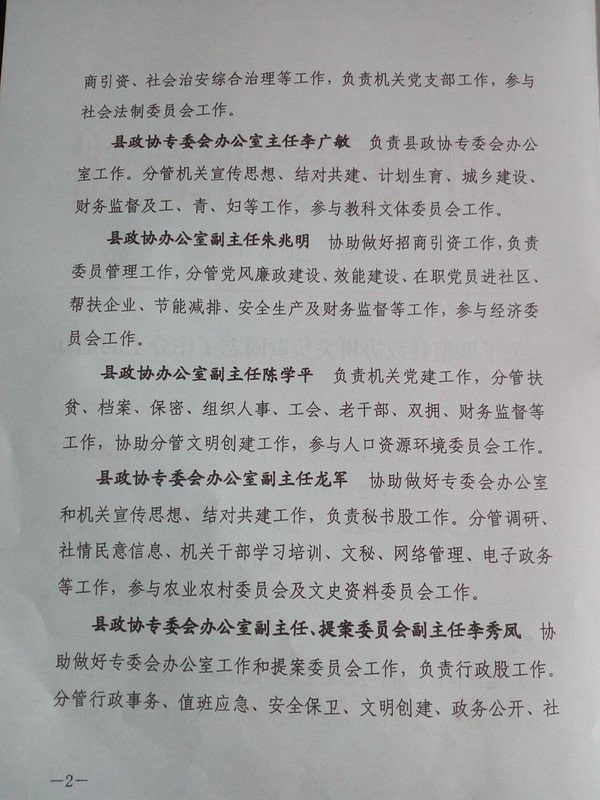 商引资、社会治安综合治理等工作，负责机关党支部工作，参与社会法制委员会工作。

县政协专委会办公室主任李广敏　负责县政协专委会办公室工作。分管机关宣传思想、结对共建、计划生育、城乡建设、财务监督及工、青、妇等工作，参与教科文体委员会工作。

县政协办公室副主任朱兆明　协助做好招商引资工作，负责委员管理工作，分管党风廉政建设、效能建设、在职党员进社区、帮扶企业、节能减排、安全生产及财务监督等工作，参与经济委员会工作。

县政协办公室副主任陈学平　负责机关党建工作，分管扶贫、档案、保密、组织人事、工会、老干部、双拥、财务监督等工作，协助分管文明创建工作，参与人口资源环境委员会工作。

县政协专委会办公室副主任龙军　协助做好专委会办公室和机关宣传思想、结对共建工作，负责秘书股工作。分管调研、社情民意信息、机关干部学习培训、文秘、网络管理、电子政务等工作，参与农业农村委员会及文史资料委员会工作。

县政协专委会办公室副主任、提案委员会副主任李秀凤　协助做好专委会办公室工作和提案委员会工作，负责行政股工作。分管行政事务、值班应急、安全保卫、文明创建、政务公开、社

—2—